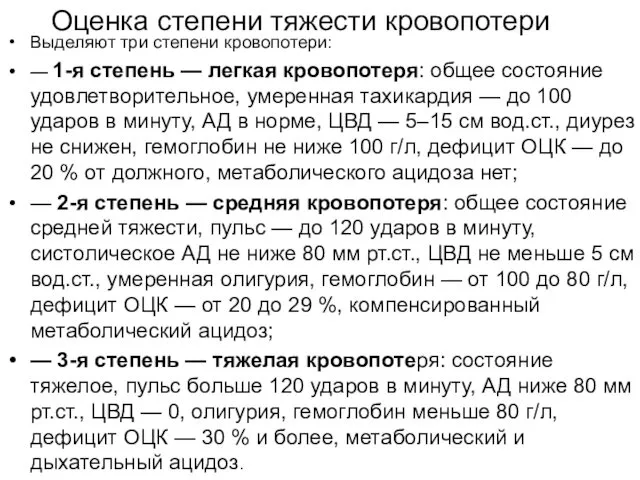 Оценка степени тяжести кровопотери

• Выделяют три степени кровопотери:

• — 1-я степень — легкая кровопотеря: общее состояние удовлетворительное, умеренная тахикардия — до 100 ударов в минуту, АД в норме, ЦВД — 5–15 см вод.ст., диурез не снижен, гемоглобин не ниже 100 г/л, дефицит ОЦК — до 20 % от должного, метаболического ацидоза нет;

• — 2-я степень — средняя кровопотеря: общее состояние средней тяжести, пульс — до 120 ударов в минуту, систолическое АД не ниже 80 мм рт.ст., ЦВД не меньше 5 см вод.ст., умеренная олигурия, гемоглобин — от 100 до 80 г/л, дефицит ОЦК — от 20 до 29 %, компенсированный метаболический ацидоз;

• — 3-я степень — тяжелая кровопотеря: состояние тяжелое, пульс больше 120 ударов в минуту, АД ниже 80 мм рт.ст., ЦВД — 0, олигурия, гемоглобин меньше 80 г/л, дефицит ОЦК — 30 % и более, метаболический и дыхательный ацидоз.